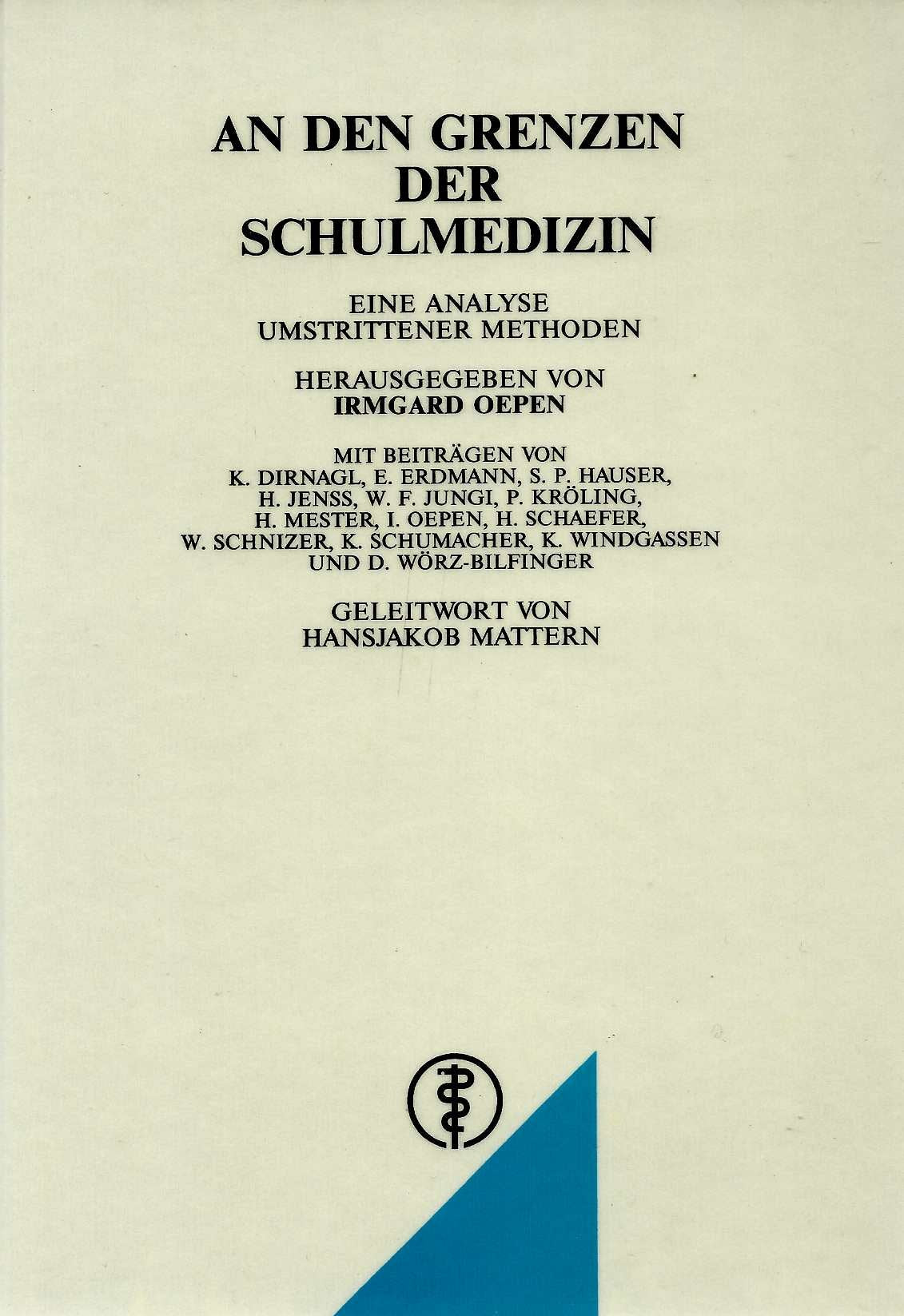 AN DEN GRENZEN DER SCHULMEDIZIN

EINE ANALYSE UMSTRITTENER METHODEN

HERAUSGEGEBEN VON IRMGARD OEPEN

MIT BEITRÄGEN VON K. DIRNAGL, E. ERDMANN, S. P. HAUSER, H. JENSS, W. F. JUNGI, P. KRÖLING, H. MESTER, I. OEPEN, H. SCHAEFER, W. SCHNIZER, K. SCHUMACHER, K. WINDGASSEN UND D. WÖRZ-BILFINGER

GELEITWORT VON HANSJAKOB MATTERN